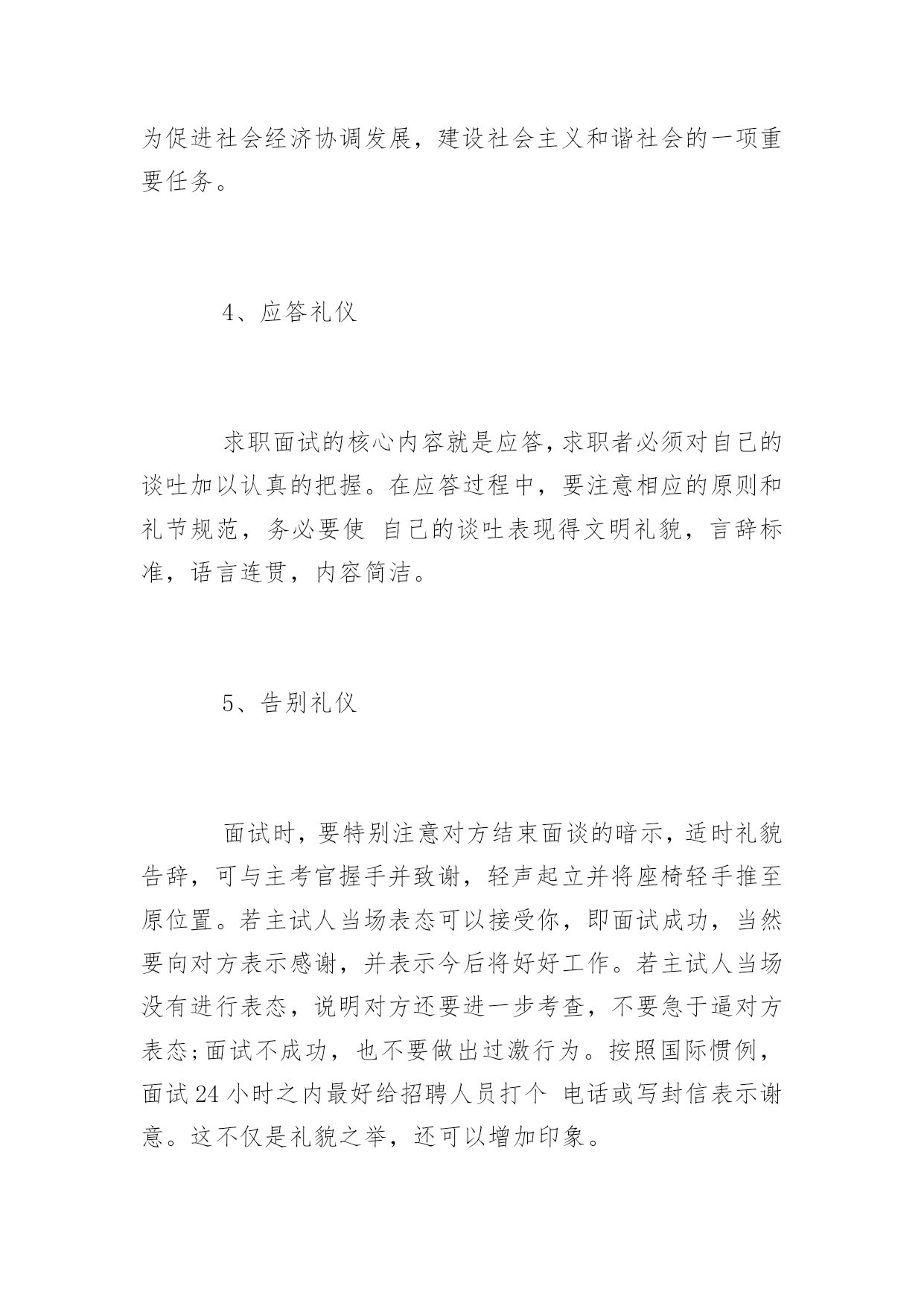 为促进社会经济协调发展，建设社会主义和谐社会的一项重要任务。

4、应答礼仪

求职面试的核心内容就是应答，求职者必须对自己的谈吐加以认真的把握。在应答过程中，要注意相应的原则和礼节规范，务必要使 自己的谈吐表现得文明礼貌，言辞标准，语言连贯，内容简洁。

5、告别礼仪

面试时，要特别注意对方结束面谈的暗示，适时礼貌告辞，可与主考官握手并致谢，轻声起立并将座椅轻手推至原位置。若主试人当场表态可以接受你，即面试成功，当然要向对方表示感谢，并表示今后将好好工作。若主试人当场没有进行表态，说明对方还要进一步考查，不要急于逼对方表态;面试不成功，也不要做出过激行为。按照国际惯例，面试24小时之内最好给招聘人员打个 电话或写封信表示谢意。这不仅是礼貌之举，还可以增加印象。